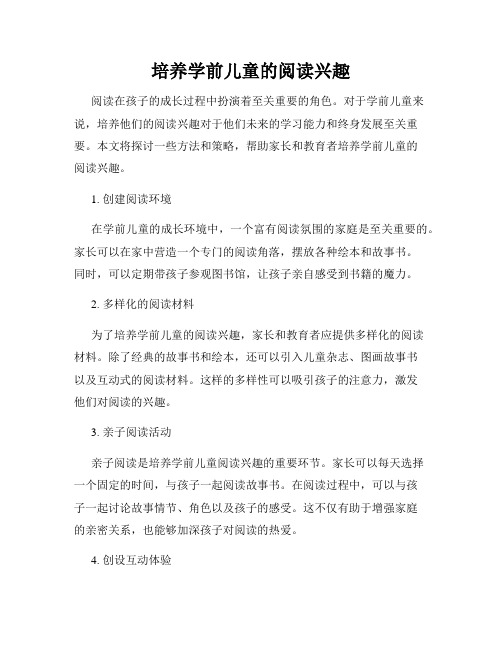 培养学前儿童的阅读兴趣

阅读在孩子的成长过程中扮演着至关重要的角色。对于学前儿童来说，培养他们的阅读兴趣对于他们未来的学习能力和终身发展至关重要。本文将探讨一些方法和策略，帮助家长和教育者培养学前儿童的阅读兴趣。

1. 创建阅读环境

在学前儿童的成长环境中，一个富有阅读氛围的家庭是至关重要的。家长可以在家中营造一个专门的阅读角落，摆放各种绘本和故事书。同时，可以定期带孩子参观图书馆，让孩子亲自感受到书籍的魔力。

2. 多样化的阅读材料

为了培养学前儿童的阅读兴趣，家长和教育者应提供多样化的阅读材料。除了经典的故事书和绘本，还可以引入儿童杂志、图画故事书以及互动式的阅读材料。这样的多样性可以吸引孩子的注意力，激发他们对阅读的兴趣。

3. 亲子阅读活动

亲子阅读是培养学前儿童阅读兴趣的重要环节。家长可以每天选择一个固定的时间，与孩子一起阅读故事书。在阅读过程中，可以与孩子一起讨论故事情节、角色以及孩子的感受。这不仅有助于增强家庭的亲密关系，也能够加深孩子对阅读的热爱。

4. 创设互动体验